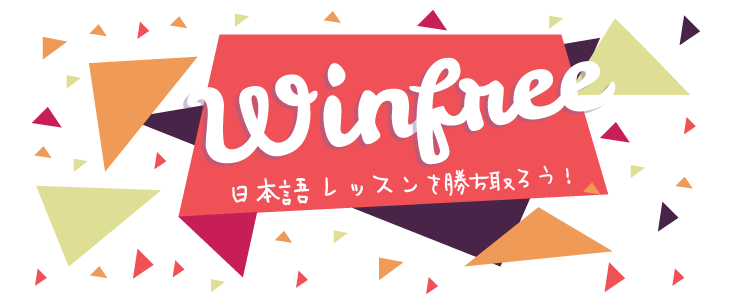 Winfree
日本語レッスンを勝ち取ろう！